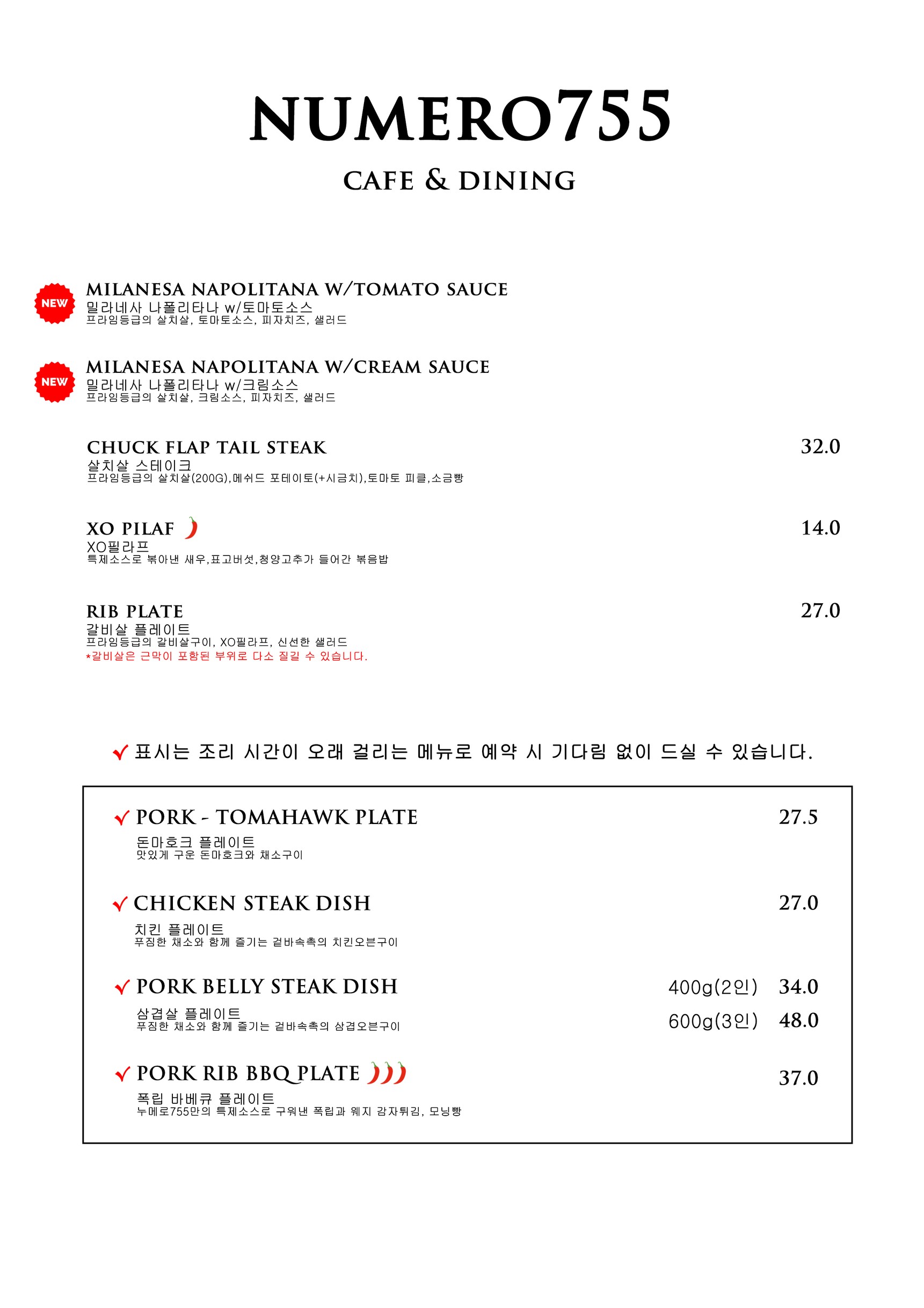 NUMERO755

CAFE & DINING

NEW
MILANESA NAPOLITANA W/TOMATO SAUCE
밀라네사 나폴리타나 w/토마토소스
프라임등급의 살치살, 토마토소스, 피자치즈, 샐러드

NEW
MILANESA NAPOLITANA W/CREAM SAUCE
밀라네사 나폴리타나 w/크림소스
프라임등급의 살치살, 크림소스, 피자치즈, 샐러드

CHUCK FLAP TAIL STEAK 32.0
살치살 스테이크
프라임등급의 살치살(200G),메쉬드 포테이토(+시금치),토마토 피클,소금빵

XO PILAF 14.0
XO필라프
특제소스로 볶아낸 새우,표고버섯,청양고추가 들어간 볶음밥

RIB PLATE 27.0
갈비살 플레이트
프라임등급의 갈비살구이, XO필라프, 신선한 샐러드
*갈비살은 근막이 포함된 부위로 다소 질길 수 있습니다.

✓ 표시는 조리 시간이 오래 걸리는 메뉴로 예약 시 기다림 없이 드실 수 있습니다.

✓ PORK - TOMAHAWK PLATE 27.5
돈마호크 플레이트
맛있게 구운 돈마호크와 채소구이

✓ CHICKEN STEAK DISH 27.0
치킨 플레이트
푸짐한 채소와 함께 즐기는 겉바속촉의 치킨오븐구이

✓ PORK BELLY STEAK DISH 400g(2인) 34.0
삼겹살 플레이트 600g(3인) 48.0
푸짐한 채소와 함께 즐기는 겉바속촉의 삼겹오븐구이

✓ PORK RIB BBQ PLATE 37.0
폭립 바베큐 플레이트
누메로755만의 특제소스로 구워낸 폭립과 웨지 감자튀김, 모닝빵